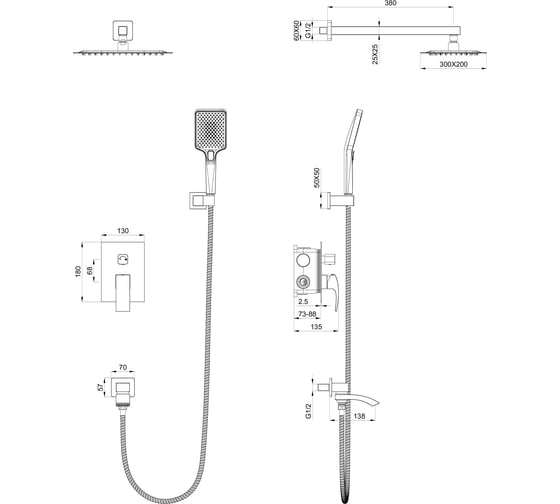 380
60X60
G1/2
25X25
300X200
50X50
130
180
68
2.5
73-88
135
70
57
G1/2
138